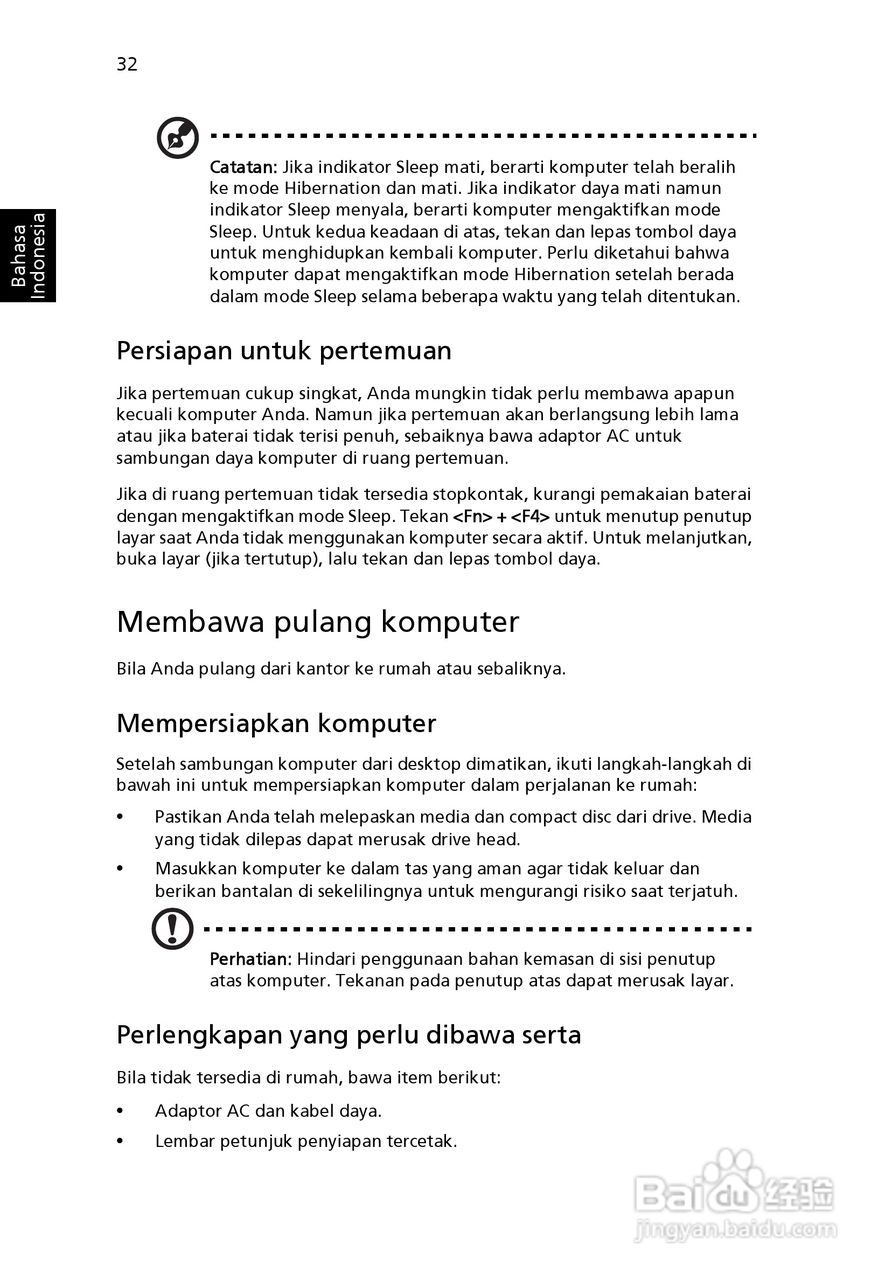 32

Bahasa Indonesia

Catatan: Jika indikator Sleep mati, berarti komputer telah beralih ke mode Hibernation dan mati. Jika indikator daya mati namun indikator Sleep menyala, berarti komputer mengaktifkan mode Sleep. Untuk kedua keadaan di atas, tekan dan lepas tombol daya untuk menghidupkan kembali komputer. Perlu diketahui bahwa komputer dapat mengaktifkan mode Hibernation setelah berada dalam mode Sleep selama beberapa waktu yang telah ditentukan.

Persiapan untuk pertemuan

Jika pertemuan cukup singkat, Anda mungkin tidak perlu membawa apapun kecuali komputer Anda. Namun jika pertemuan akan berlangsung lebih lama atau jika baterai tidak terisi penuh, sebaiknya bawa adaptor AC untuk sambungan daya komputer di ruang pertemuan.

Jika di ruang pertemuan tidak tersedia stopkontak, kurangi pemakaian baterai dengan mengaktifkan mode Sleep. Tekan <Fn> + <F4> untuk menutup penutup layar saat Anda tidak menggunakan komputer secara aktif. Untuk melanjutkan, buka layar (jika tertutup), lalu tekan dan lepas tombol daya.

Membawa pulang komputer

Bila Anda pulang dari kantor ke rumah atau sebaliknya.

Mempersiapkan komputer

Setelah sambungan komputer dari desktop dimatikan, ikuti langkah-langkah di bawah ini untuk mempersiapkan komputer dalam perjalanan ke rumah:

• Pastikan Anda telah melepaskan media dan compact disc dari drive. Media yang tidak dilepas dapat merusak drive head.
• Masukkan komputer ke dalam tas yang aman agar tidak keluar dan berikan bantalan di sekelilingnya untuk mengurangi risiko saat terjatuh.

Perhatian: Hindari penggunaan bahan kemasan di sisi penutup atas komputer. Tekanan pada penutup atas dapat merusak layar.

Perlengkapan yang perlu dibawa serta

Bila tidak tersedia di rumah, bawa item berikut:

• Adaptor AC dan kabel daya.
• Lembar petunjuk penyiapan tercetak.

Baidu经验
jingyan.baidu.com